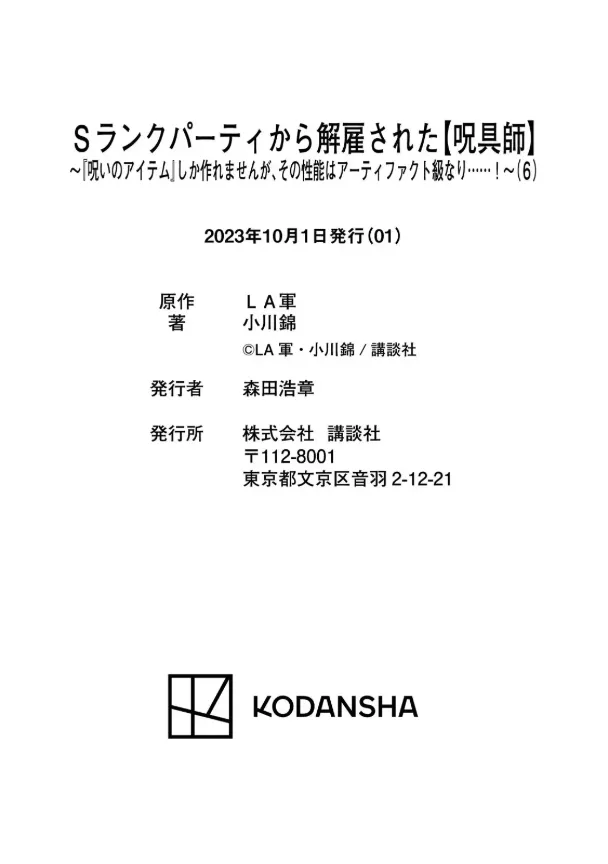 Sランクパーティから解雇された【呪具師】
～『呪いのアイテム』しか作れませんが、その性能はアーティファクト級なり……！～(6)

2023年10月1日発行(01)

原作 LA軍
著 小川錦
©LA軍・小川錦/講談社

発行者 森田浩章

発行所 株式会社 講談社
〒112-8001
東京都文京区音羽2-12-21

KODANSHA